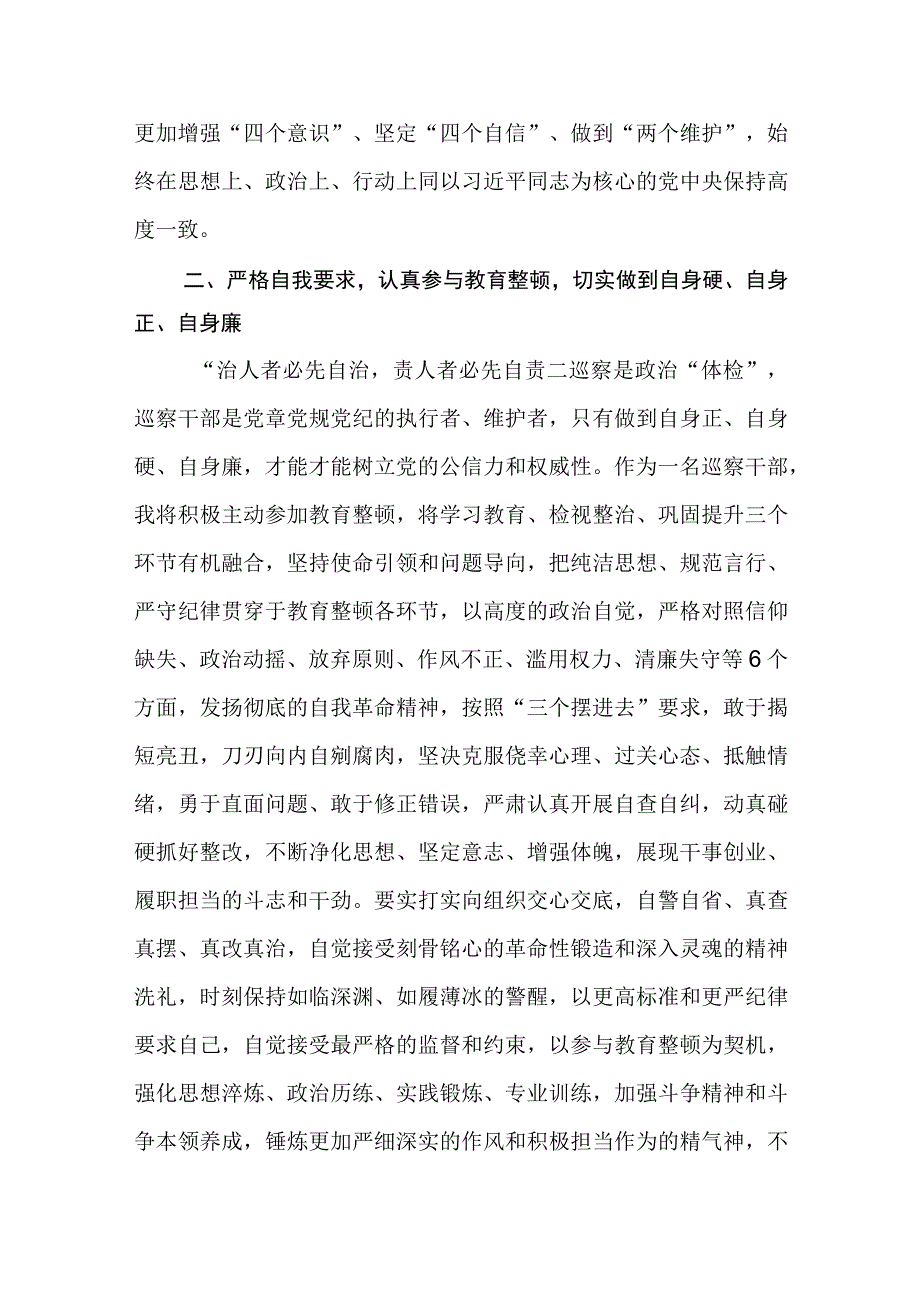 更加增强“四个意识”、坚定“四个自信”、做到“两个维护”，始终在思想上、政治上、行动上同以习近平同志为核心的党中央保持高度一致。

二、严格自我要求，认真参与教育整顿，切实做到自身硬、自身正、自身廉

“治人者必先自治，责人者必先自责二巡察是政治“体检”，巡察干部是党章党规党纪的执行者、维护者，只有做到自身正、自身硬、自身廉，才能才能树立党的公信力和权威性。作为一名巡察干部，我将积极主动参加教育整顿，将学习教育、检视整治、巩固提升三个环节有机融合，坚持使命引领和问题导向，把纯洁思想、规范言行、严守纪律贯穿于教育整顿各环节，以高度的政治自觉，严格对照信仰缺失、政治动摇、放弃原则、作风不正、滥用权力、清廉失守等6个方面，发扬彻底的自我革命精神，按照“三个摆进去”要求，敢于揭短亮丑，刀刃向内自剜腐肉，坚决克服侥幸心理、过关心态、抵触情绪，勇于直面问题、敢于修正错误，严肃认真开展自查自纠，动真碰硬抓好整改，不断净化思想、坚定意志、增强体魄，展现干事创业、履职担当的斗志和干劲。要实打实向组织交心交底，自警自省、真查真摆、真改真治，自觉接受刻骨铭心的革命性锻造和深入灵魂的精神洗礼，时刻保持如临深渊、如履薄冰的警醒，以更高标准和更严纪律要求自己，自觉接受最严格的监督和约束，以参与教育整顿为契机，强化思想淬炼、政治历练、实践锻炼、专业训练，加强斗争精神和斗争本领养成，锤炼更加严细深实的作风和积极担当作为的精气神，不